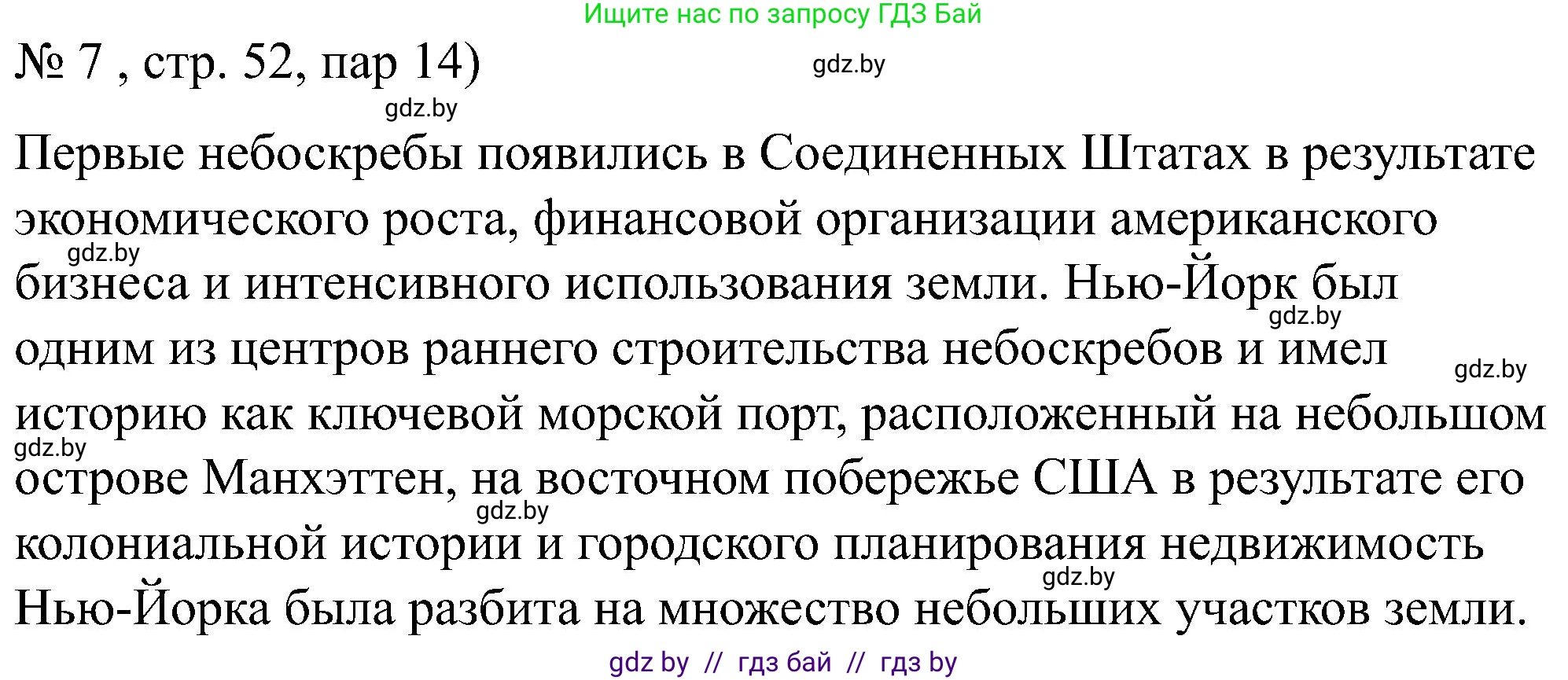 Ищите нас по запросу ГДЗ Бай

№ 7 , стр. 52, пар 14)

gdz.by

gdz.by

Первые небоскребы появились в Соединенных Штатах в результате экономического роста, финансовой организации американского бизнеса и интенсивного использования земли. Нью-Йорк был одним из центров раннего строительства небоскребов и имел историю как ключевой морской порт, расположенный на небольшом острове Манхэттен, на восточном побережье США в результате его колониальной истории и городского планирования недвижимость Нью-Йорка была разбита на множество небольших участков земли.

gdz.by

gdz.by

gdz.by

gdz.by

gdz.by

gdz.by

gdz by // гдз бай // гдз by